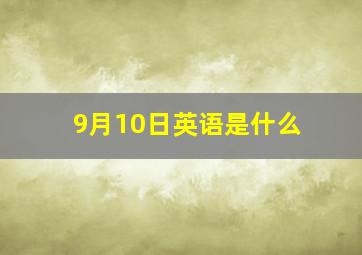 9月10日英语是什么